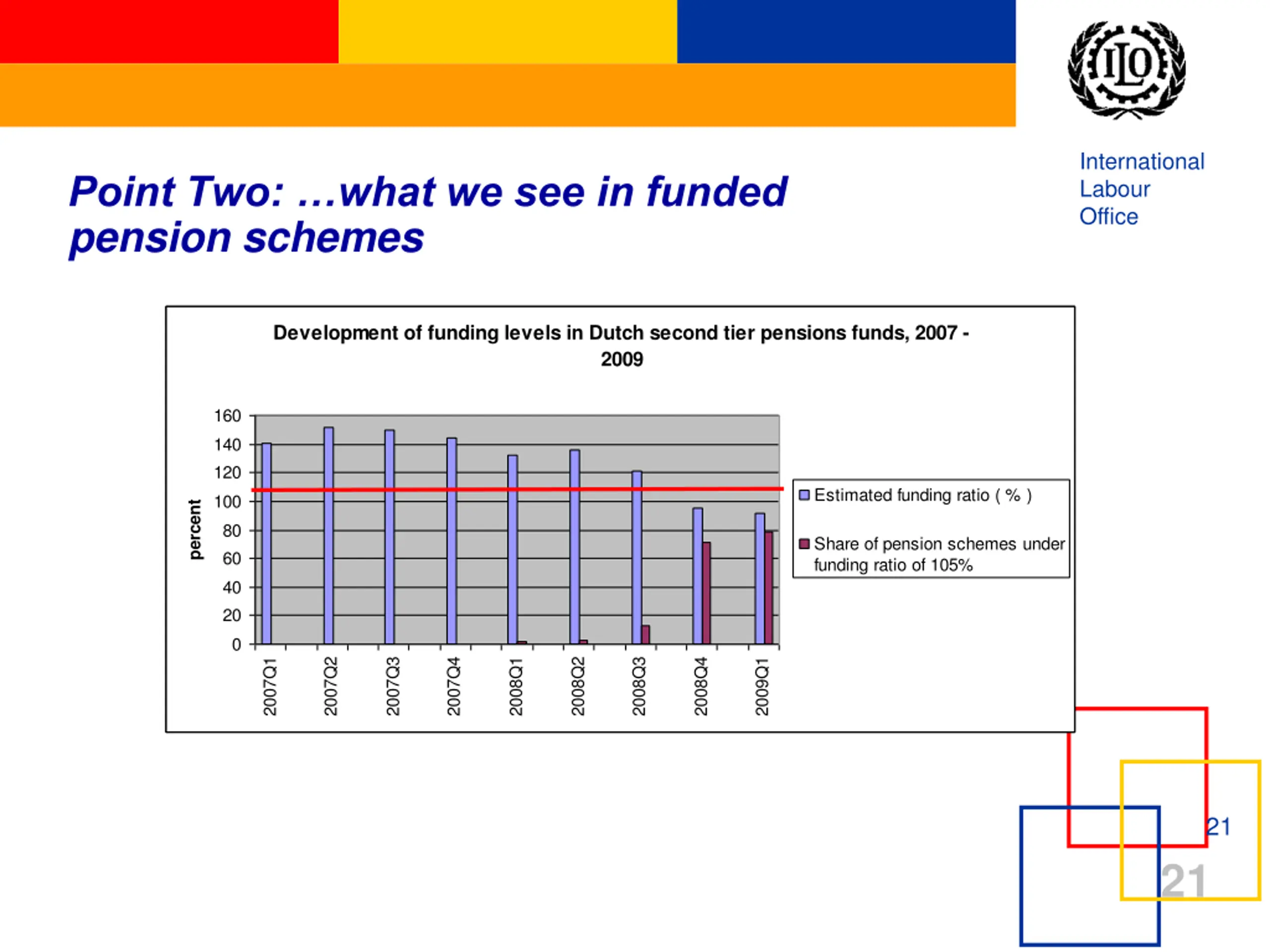 ILO

International Labour Office

Point Two: …what we see in funded pension schemes

Development of funding levels in Dutch second tier pensions funds, 2007 - 2009

percent

160
140
120
100
80
60
40
20
0

2007Q1
2007Q2
2007Q3
2007Q4
2008Q1
2008Q2
2008Q3
2008Q4
2009Q1

Estimated funding ratio ( % )

Share of pension schemes under funding ratio of 105%

21

21